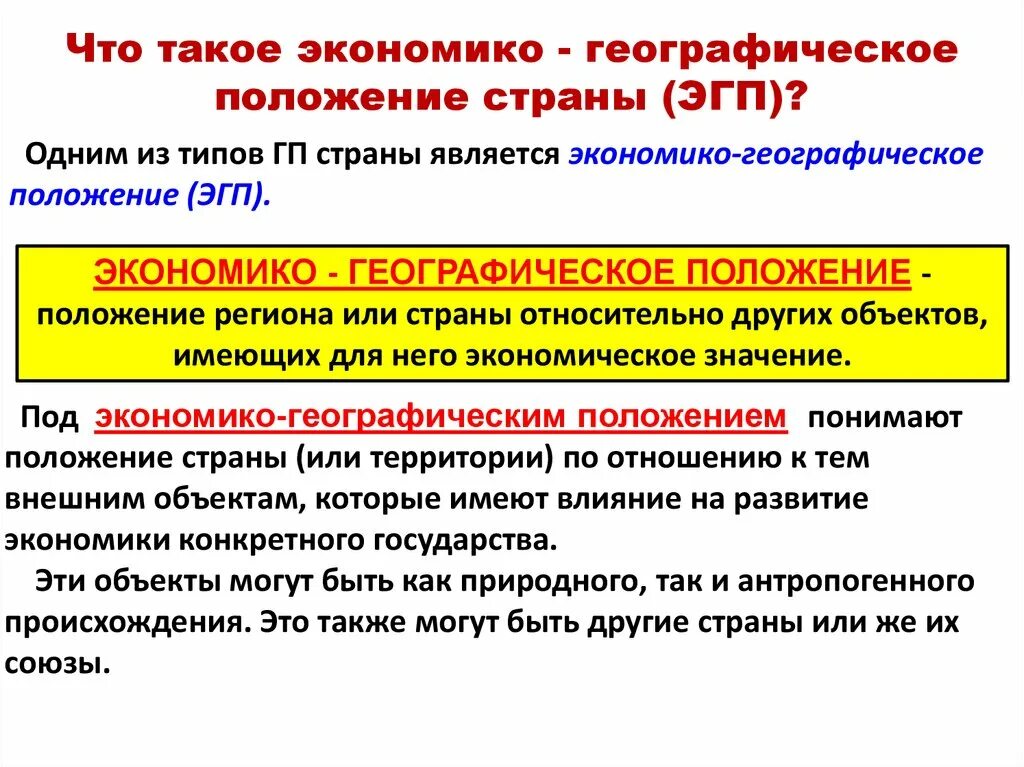 Что такое экономико - географическое положение страны (ЭГП)?

Одним из типов ГП страны является экономико-географическое положение (ЭГП).

ЭКОНОМИКО - ГЕОГРАФИЧЕСКОЕ ПОЛОЖЕНИЕ - положение региона или страны относительно других объектов, имеющих для него экономическое значение.

Под экономико-географическим положением понимают положение страны (или территории) по отношению к тем внешним объектам, которые имеют влияние на развитие экономики конкретного государства.

Эти объекты могут быть как природного, так и антропогенного происхождения. Это также могут быть другие страны или же их союзы.